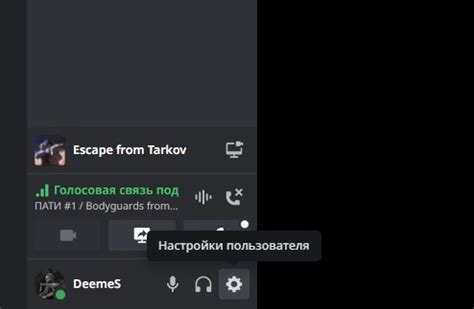 Escape from Tarkov

Голосовая связь под
ПАТИ #1 / Bodyguards from...

Настройки пользователя

DeemeS